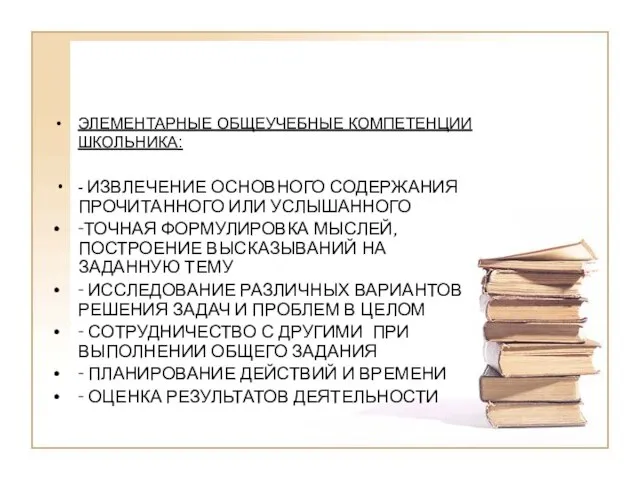 • ЭЛЕМЕНТАРНЫЕ ОБЩЕУЧЕБНЫЕ КОМПЕТЕНЦИИ ШКОЛЬНИКА:

• - ИЗВЛЕЧЕНИЕ ОСНОВНОГО СОДЕРЖАНИЯ ПРОЧИТАННОГО ИЛИ УСЛЫШАННОГО
• -ТОЧНАЯ ФОРМУЛИРОВКА МЫСЛЕЙ, ПОСТРОЕНИЕ ВЫСКАЗЫВАНИЙ НА ЗАДАННУЮ ТЕМУ
• - ИССЛЕДОВАНИЕ РАЗЛИЧНЫХ ВАРИАНТОВ РЕШЕНИЯ ЗАДАЧ И ПРОБЛЕМ В ЦЕЛОМ
• - СОТРУДНИЧЕСТВО С ДРУГИМИ ПРИ ВЫПОЛНЕНИИ ОБЩЕГО ЗАДАНИЯ
• - ПЛАНИРОВАНИЕ ДЕЙСТВИЙ И ВРЕМЕНИ
• - ОЦЕНКА РЕЗУЛЬТАТОВ ДЕЯТЕЛЬНОСТИ